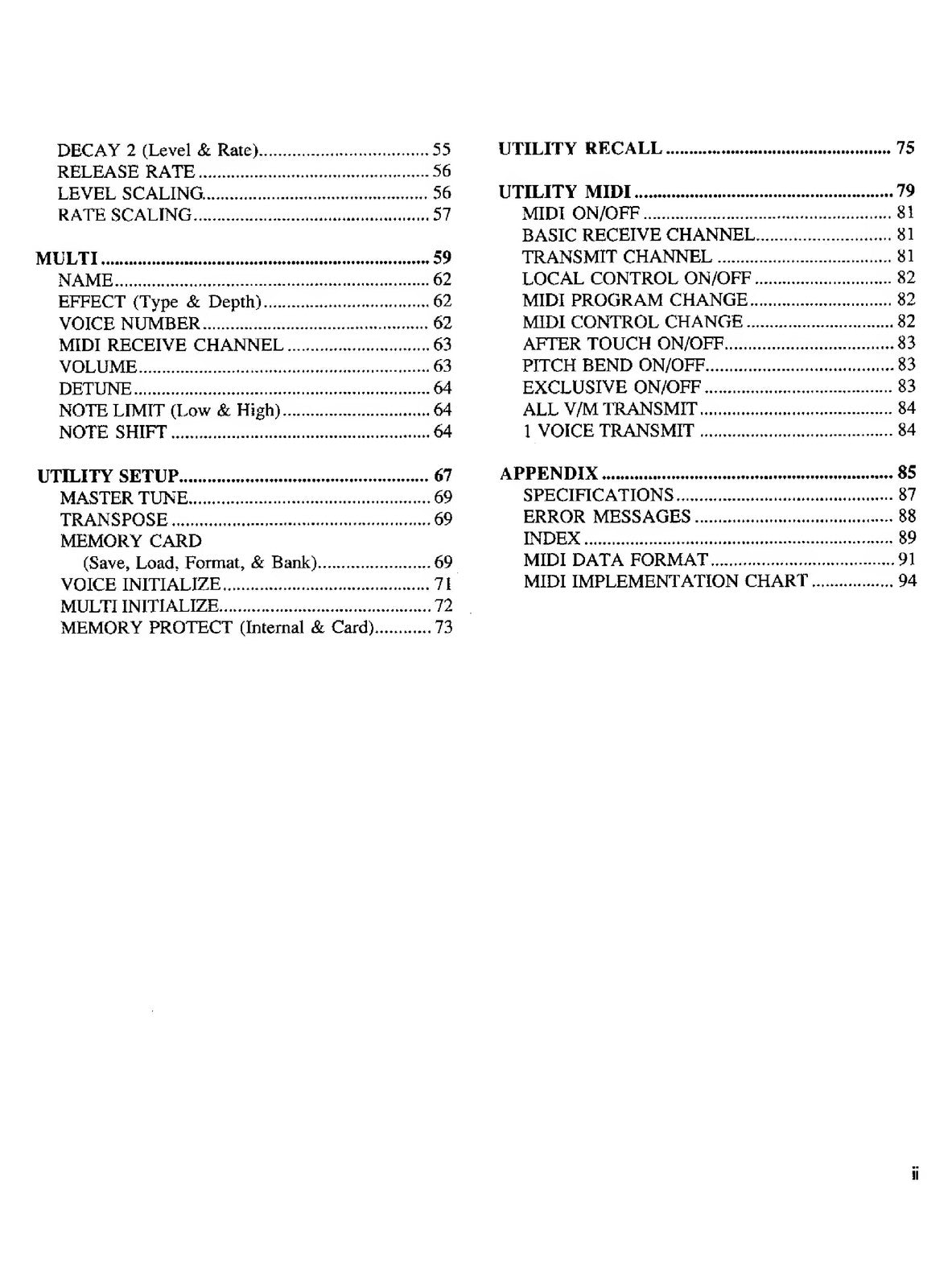 DECAY 2 (Level & Rate) 55
RELEASE RATE 56
LEVEL SCALING 56
RATE SCALING 57

MULTI 59
NAME 62
EFFECT (Type & Depth) 62
VOICE NUMBER 62
MIDI RECEIVE CHANNEL 63
VOLUME 63
DETUNE 64
NOTE LIMIT (Low & High) 64
NOTE SHIFT 64

UTILITY SETUP 67
MASTER TUNE 69
TRANSPOSE 69
MEMORY CARD
(Save, Load, Format, & Bank) 69
VOICE INITIALIZE 71
MULTI INITIALIZE 72
MEMORY PROTECT (Internal & Card) 73

UTILITY RECALL 75

UTILITY MIDI 79
MIDI ON/OFF 81
BASIC RECEIVE CHANNEL 81
TRANSMIT CHANNEL 81
LOCAL CONTROL ON/OFF 82
MIDI PROGRAM CHANGE 82
MIDI CONTROL CHANGE 82
AFTER TOUCH ON/OFF 83
PITCH BEND ON/OFF 83
EXCLUSIVE ON/OFF 83
ALL V/M TRANSMIT 84
1 VOICE TRANSMIT 84

APPENDIX 85
SPECIFICATIONS 87
ERROR MESSAGES 88
INDEX 89
MIDI DATA FORMAT 91
MIDI IMPLEMENTATION CHART 94

ii